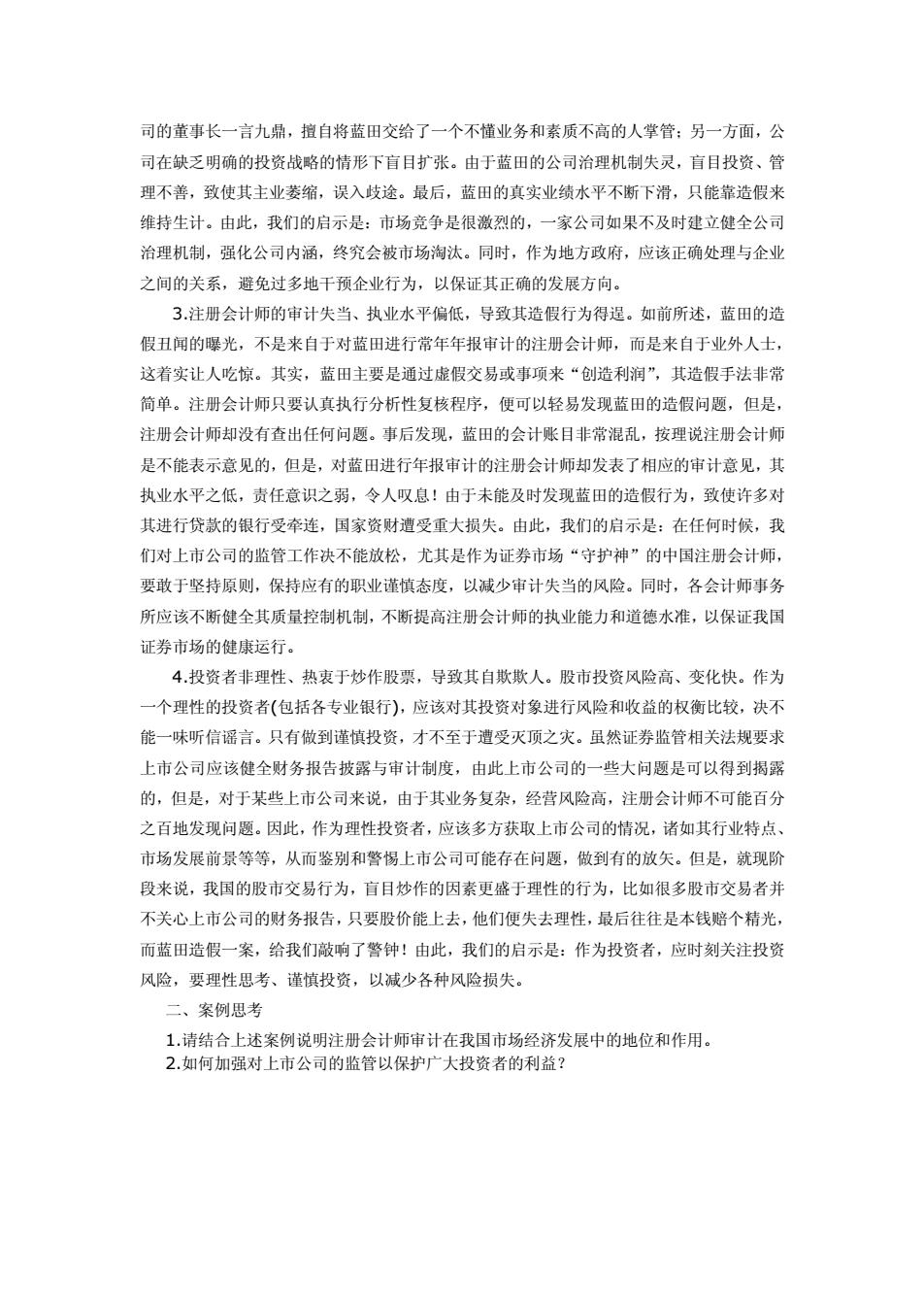 司的董事长一言九鼎，擅自将蓝田交给了一个不懂业务和素质不高的人掌管；另一方面，公司在缺乏明确的投资战略的情形下盲目扩张。由于蓝田的公司治理机制失灵，盲目投资、管理不善，致使其主业萎缩，误入歧途。最后，蓝田的真实业绩水平不断下滑，只能靠造假来维持生计。由此，我们的启示是：市场竞争是很激烈的，一家公司如果不及时建立健全公司治理机制，强化公司内涵，终究会被市场淘汰。同时，作为地方政府，应该正确处理与企业之间的关系，避免过多地干预企业行为，以保证其正确的发展方向。

3.注册会计师的审计失当、执业水平偏低，导致其造假行为得逞。如前所述，蓝田的造假丑闻的曝光，不是来自于对蓝田进行常年年报审计的注册会计师，而是来自于业外人士，这着实让人吃惊。其实，蓝田主要是通过虚假交易或事项来“创造利润”，其造假手法非常简单。注册会计师只要认真执行分析性复核程序，便可以轻易发现蓝田的造假问题，但是，注册会计师却没有查出任何问题。事后发现，蓝田的会计账目非常混乱，按理说注册会计师是不能表示意见的，但是，对蓝田进行年报审计的注册会计师却发表了相应的审计意见，其执业水平之低，责任意识之弱，令人叹息！由于未能及时发现蓝田的造假行为，致使许多对其进行贷款的银行受牵连，国家资财遭受重大损失。由此，我们的启示是：在任何时候，我们对上市公司的监管工作决不能放松，尤其是作为证券市场“守护神”的中国注册会计师，要敢于坚持原则，保持应有的职业谨慎态度，以减少审计失当的风险。同时，各会计师事务所应该不断健全其质量控制机制，不断提高注册会计师的执业能力和道德水准，以保证我国证券市场的健康运行。

4.投资者非理性、热衷于炒作股票，导致其自欺欺人。股市投资风险高、变化快。作为一个理性的投资者(包括各专业银行)，应该对其投资对象进行风险和收益的权衡比较，决不能一味听信谣言。只有做到谨慎投资，才不至于遭受灭顶之灾。虽然证券监管相关法规要求上市公司应该健全财务报告披露与审计制度，由此上市公司的一些大问题是可以得到揭露的，但是，对于某些上市公司来说，由于其业务复杂，经营风险高，注册会计师不可能百分之百地发现问题。因此，作为理性投资者，应该多方获取上市公司的情况，诸如其行业特点、市场发展前景等等，从而鉴别和警惕上市公司可能存在问题，做到有的放矢。但是，就现阶段来说，我国的股市交易行为，盲目炒作的因素更盛于理性的行为，比如很多股市交易者并不关心上市公司的财务报告，只要股价能上去，他们便失去理性，最后往往是本钱赔个精光，而蓝田造假一案，给我们敲响了警钟！由此，我们的启示是：作为投资者，应时刻关注投资风险，要理性思考、谨慎投资，以减少各种风险损失。

二、案例思考

1.请结合上述案例说明注册会计师审计在我国市场经济发展中的地位和作用。
2.如何加强对上市公司的监管以保护广大投资者的利益？